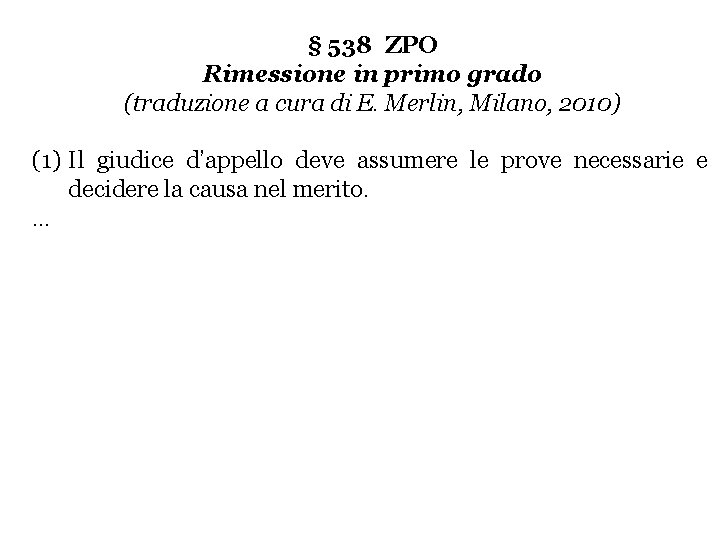 § 538 ZPO
Rimessione in primo grado
(traduzione a cura di E. Merlin, Milano, 2010)

(1) Il giudice d'appello deve assumere le prove necessarie e decidere la causa nel merito.

...